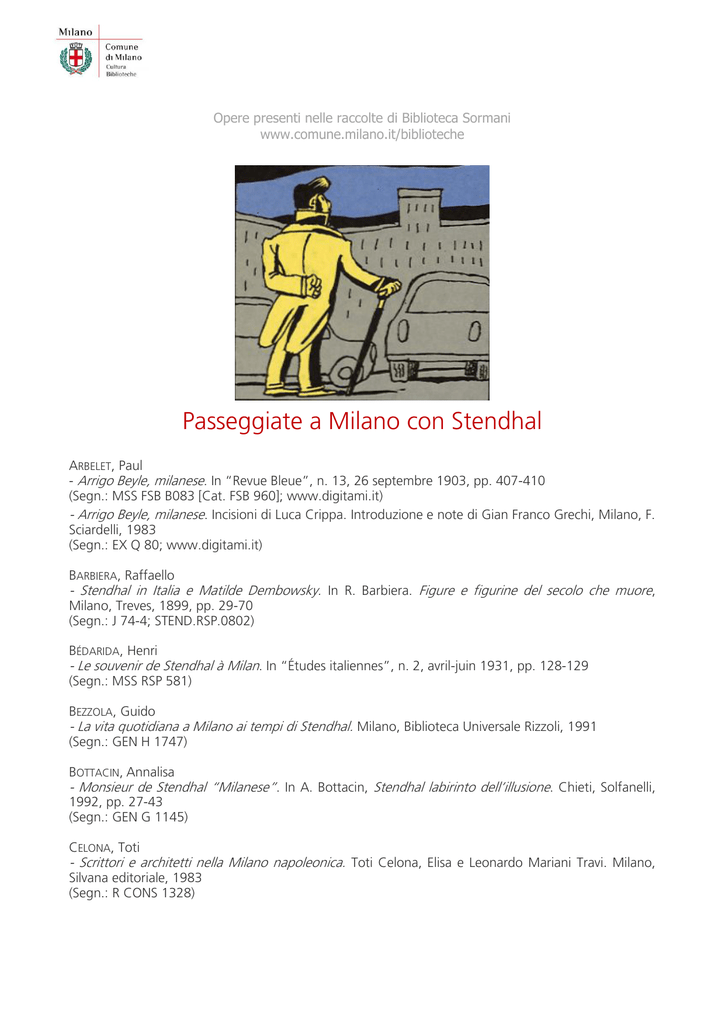 Milano

Comune di Milano
Cultura
Biblioteche

Opere presenti nelle raccolte di Biblioteca Sormani
www.comune.milano.it/biblioteche

Passeggiate a Milano con Stendhal

ARBELET, Paul
- Arrigo Beyle, milanese. In "Revue Bleue", n. 13, 26 septembre 1903, pp. 407-410
(Segn.: MSS FSB B083 [Cat. FSB 960]; www.digitami.it)
- Arrigo Beyle, milanese. Incisioni di Luca Crippa. Introduzione e note di Gian Franco Grechi, Milano, F. Sciardelli, 1983
(Segn.: EX Q 80; www.digitami.it)

BARBIERA, Raffaello
- Stendhal in Italia e Matilde Dembowsky. In R. Barbiera. Figure e figurine del secolo che muore, Milano, Treves, 1899, pp. 29-70
(Segn.: J 74-4; STEND.RSP.0802)

BÉDARIDA, Henri
- Le souvenir de Stendhal à Milan. In "Études italiennes", n. 2, avril-juin 1931, pp. 128-129
(Segn.: MSS RSP 581)

BEZZOLA, Guido
- La vita quotidiana a Milano ai tempi di Stendhal. Milano, Biblioteca Universale Rizzoli, 1991
(Segn.: GEN H 1747)

BOTTACIN, Annalisa
- Monsieur de Stendhal "Milanese". In A. Bottacin, Stendhal labirinto dell'illusione. Chieti, Solfanelli, 1992, pp. 27-43
(Segn.: GEN G 1145)

CELONA, Toti
- Scrittori e architetti nella Milano napoleonica. Toti Celona, Elisa e Leonardo Mariani Travi. Milano, Silvana editoriale, 1983
(Segn.: R CONS 1328)